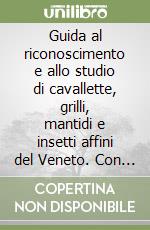 unilibro

Guida al riconoscimento e allo studio di cavallette, grilli, mantidi e insetti affini del Veneto. Con...

COPERTINA NON DISPONIBILE